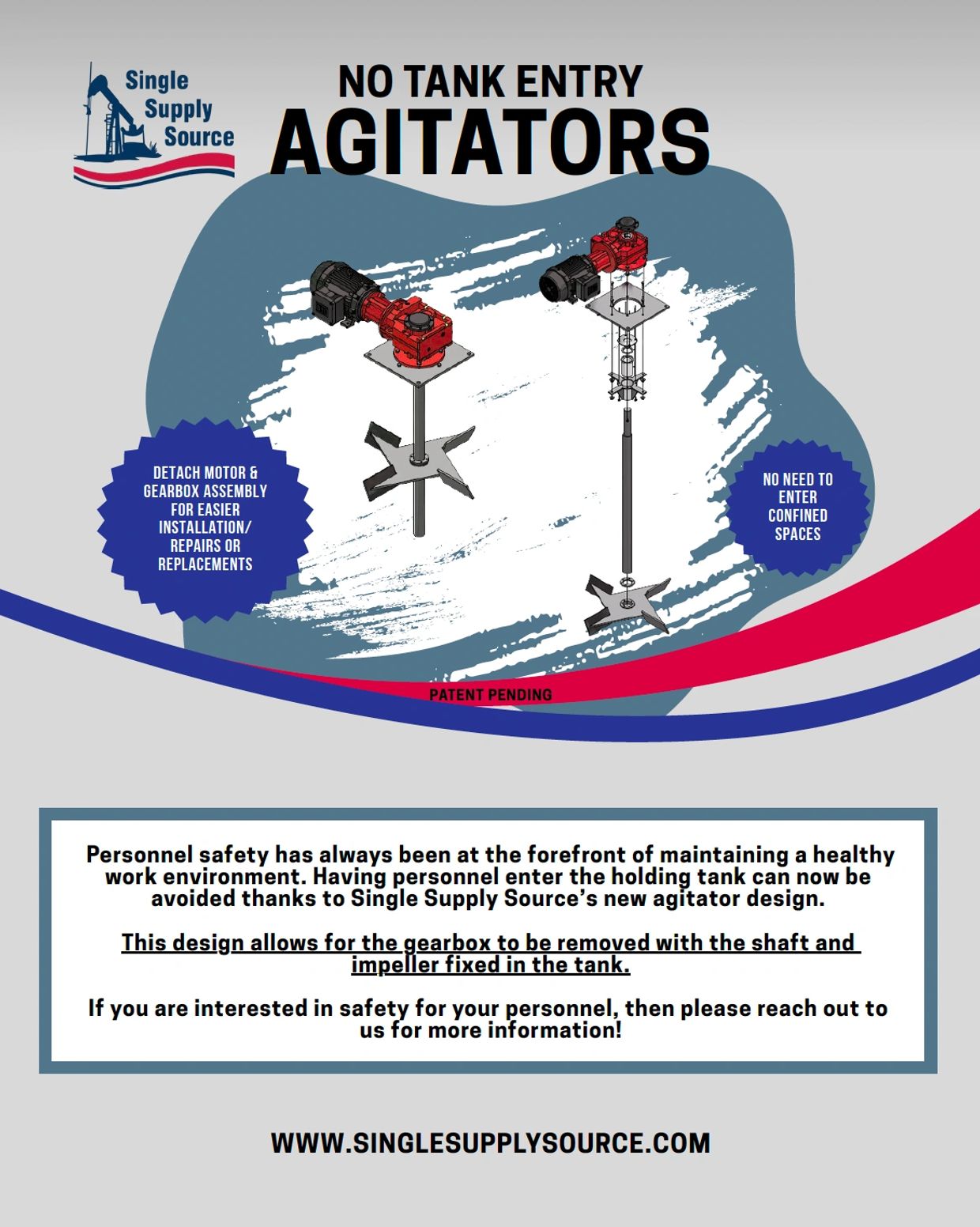 Single Supply Source

NO TANK ENTRY
AGITATORS

DETACH MOTOR & GEARBOX ASSEMBLY FOR EASIER INSTALLATION/ REPAIRS OR REPLACEMENTS

NO NEED TO ENTER CONFINED SPACES

PATENT PENDING

Personnel safety has always been at the forefront of maintaining a healthy work environment. Having personnel enter the holding tank can now be avoided thanks to Single Supply Source's new agitator design.

This design allows for the gearbox to be removed with the shaft and impeller fixed in the tank.

If you are interested in safety for your personnel, then please reach out to us for more information!

WWW.SINGLESUPPLYSOURCE.COM